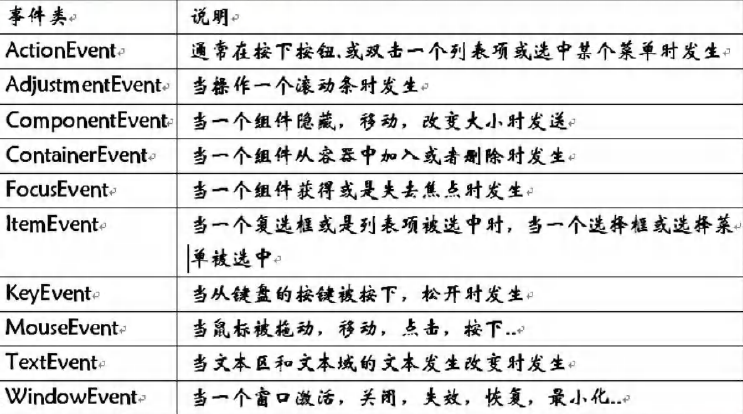 | 事件类 | 说明 |
|---|---|
| ActionEvent | 通常在按下按钮、或双击一个列表项或选中某个菜单时发生 |
| AdjustmentEvent | 当操作一个滚动条时发生 |
| ComponentEvent | 当一个组件隐藏，移动，改变大小时发送 |
| ContainerEvent | 当一个组件从容器中加入或者删除时发生 |
| FocusEvent | 当一个组件获得或是失去焦点时发生 |
| ItemEvent | 当一个复选框或是列表项被选中时，当一个选择框或选择菜单被选中 |
| KeyEvent | 当从键盘的按键被按下，松开时发生 |
| MouseEvent | 当鼠标被拖动，移动，点击，按下.. |
| TextEvent | 当文本区和文本域的文本发生改变时发生 |
| WindowEvent | 当一个窗口激活，关闭，失效，恢复，最小化.. |